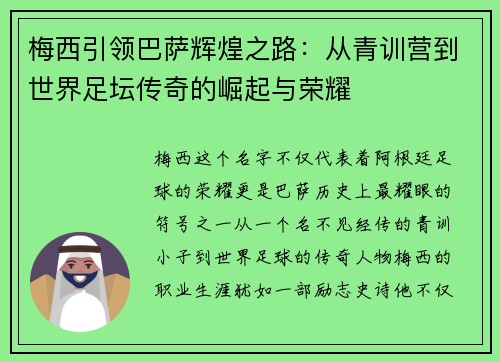 梅西引领巴萨辉煌之路：从青训营到世界足坛传奇的崛起与荣耀

梅西这个名字不仅代表着阿根廷足球的荣耀更是巴萨历史上最耀眼的符号之一从一个名不见经传的青训小子到世界足球的传奇人物梅西的职业生涯犹如一部励志史诗他不仅